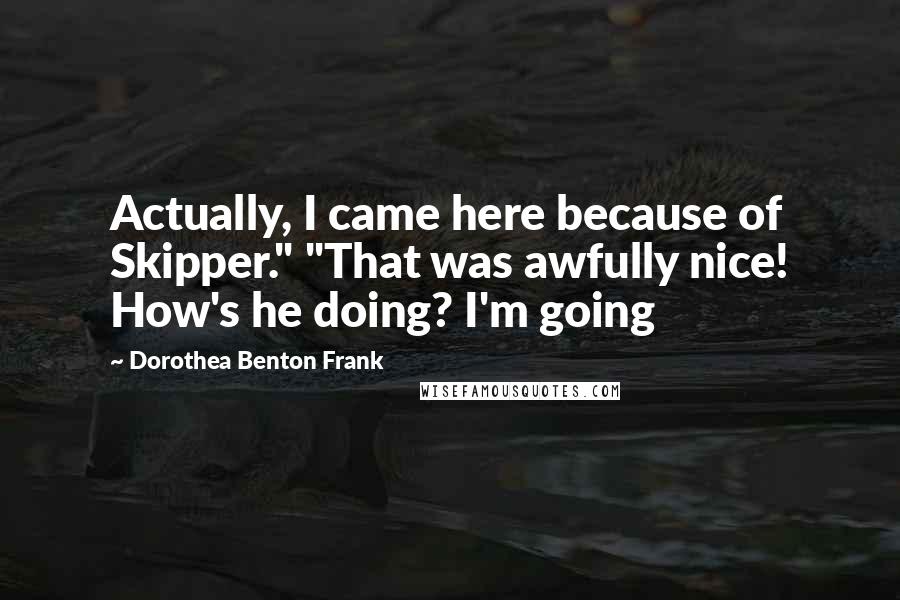 Actually, I came here because of Skipper." "That was awfully nice! How's he doing? I'm going

~ Dorothea Benton Frank

WISEFAMOUSQUOTES.COM